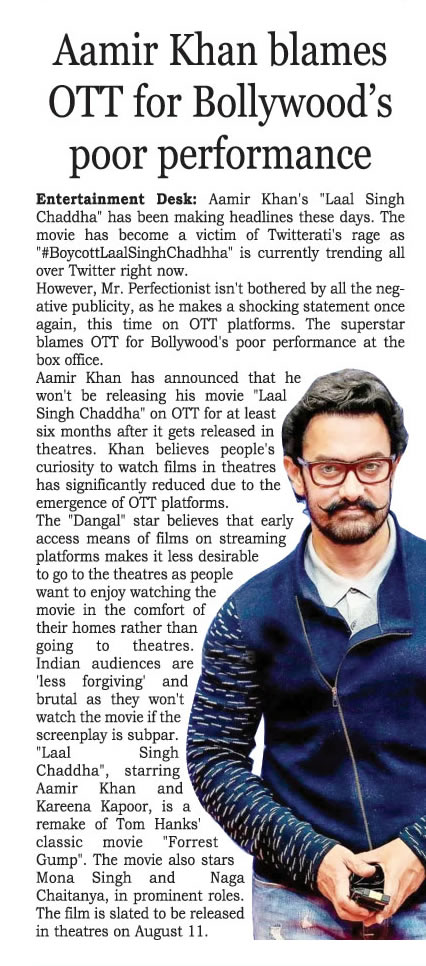 Aamir Khan blames OTT for Bollywood's poor performance

Entertainment Desk: Aamir Khan's "Laal Singh Chaddha" has been making headlines these days. The movie has become a victim of Twitterati's rage as "#BoycottLaalSinghChadhha" is currently trending all over Twitter right now.

However, Mr. Perfectionist isn't bothered by all the negative publicity, as he makes a shocking statement once again, this time on OTT platforms. The superstar blames OTT for Bollywood's poor performance at the box office.

Aamir Khan has announced that he won't be releasing his movie "Laal Singh Chaddha" on OTT for at least six months after it gets released in theatres. Khan believes people's curiosity to watch films in theatres has significantly reduced due to the emergence of OTT platforms.

The "Dangal" star believes that early access means of films on streaming platforms makes it less desirable to go to the theatres as people want to enjoy watching the movie in the comfort of their homes rather than going to theatres. Indian audiences are 'less forgiving' and brutal as they won't watch the movie if the screenplay is subpar.

"Laal Singh Chaddha", starring Aamir Khan and Kareena Kapoor, is a remake of Tom Hanks' classic movie "Forrest Gump". The movie also stars Mona Singh and Naga Chaitanya, in prominent roles. The film is slated to be released in theatres on August 11.